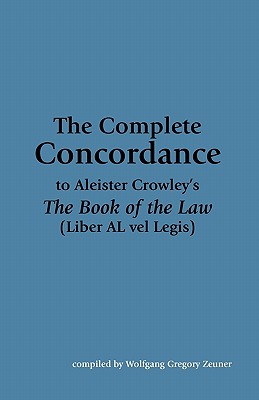 The Complete
Concordance
to Aleister Crowley's
The Book of the Law
(Liber AL vel Legis)

compiled by Wolfgang Gregory Zeuner